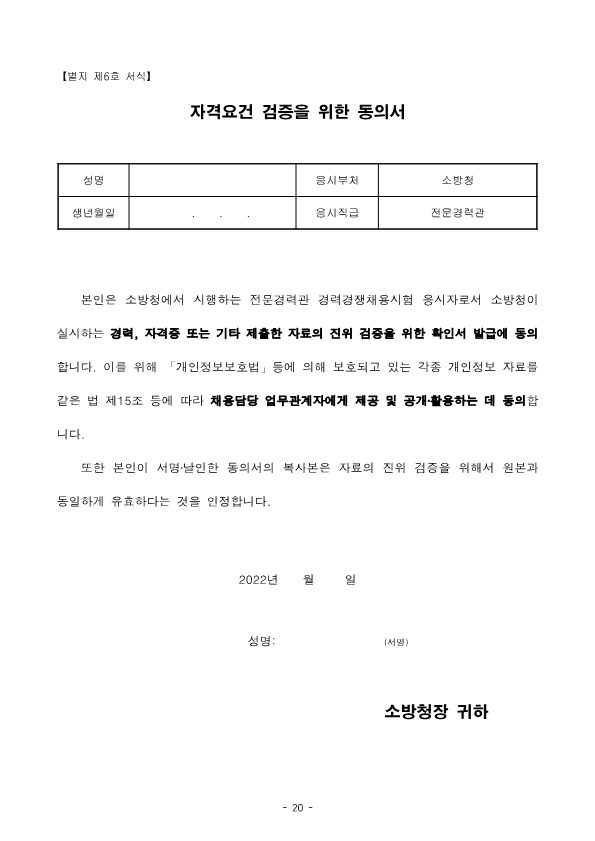 【별지 제6호 서식】

자격요건 검증을 위한 동의서

| 성명 | | 응시부처 | 소방청 |
|---|---|---|---|
| 생년월일 | . . . | 응시직급 | 전문경력관 |

본인은 소방청에서 시행하는 전문경력관 경력경쟁채용시험 응시자로서 소방청이 실시하는 경력, 자격증 또는 기타 제출한 자료의 진위 검증을 위한 확인서 발급에 동의합니다. 이를 위해 「개인정보보호법」 등에 의해 보호되고 있는 각종 개인정보 자료를 같은 법 제15조 등에 따라 채용담당 업무관계자에게 제공 및 공개·활용하는 데 동의합니다.

또한 본인이 서명·날인한 동의서의 복사본은 자료의 진위 검증을 위해서 원본과 동일하게 유효하다는 것을 인정합니다.

2022년 월 일

성명: (서명)

소방청장 귀하

- 20 -